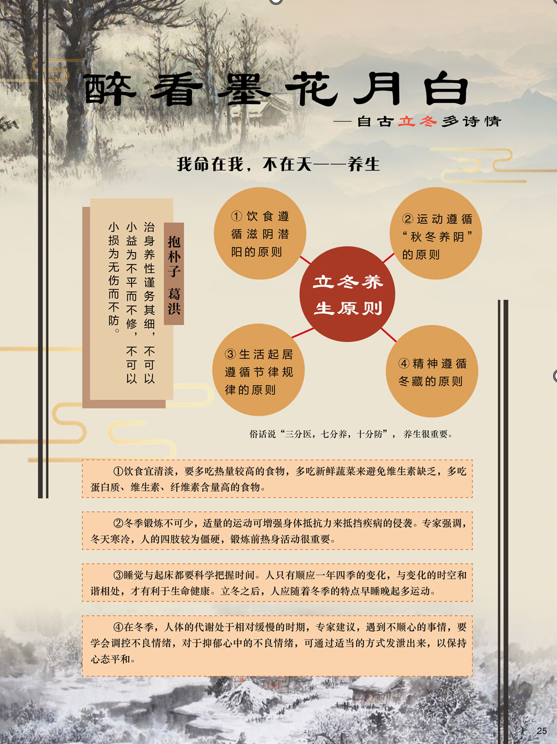 醉看墨花月白

—自古立冬多诗情

我命在我，不在天——养生

抱朴子 葛洪

治身养性谨务其细，不可以小益为不平而不修，不可以小损为无伤而不防。

①饮食遵循滋阴潜阳的原则

②运动遵循“秋冬养阴”的原则

立冬养生原则

③生活起居遵循节律规律的原则

④精神遵循冬藏的原则

俗话说“三分医，七分养，十分防”，养生很重要。

①饮食宜清淡，要多吃热量较高的食物，多吃新鲜蔬菜来避免维生素缺乏，多吃蛋白质、维生素、纤维素含量高的食物。

②冬季锻炼不可少，适量的运动可增强身体抵抗力来抵挡疾病的侵袭。专家强调，冬天寒冷，人的四肢较为僵硬，锻炼前热身活动很重要。

③睡觉与起床都要科学把握时间。人只有顺应一年四季的变化，与变化的时空和谐相处，才有利于生命健康。立冬之后，人应随着冬季的特点早睡晚起多运动。

④在冬季，人体的代谢处于相对缓慢的时期，专家建议，遇到不顺心的事情，要学会调控不良情绪，对于抑郁心中的不良情绪，可通过适当的方式发泄出来，以保持心态平和。

25